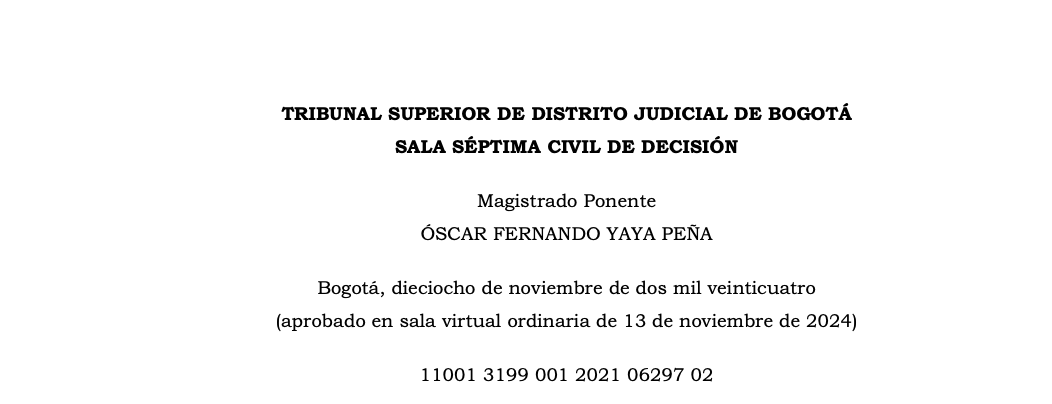 TRIBUNAL SUPERIOR DE DISTRITO JUDICIAL DE BOGOTÁ
SALA SÉPTIMA CIVIL DE DECISIÓN

Magistrado Ponente
ÓSCAR FERNANDO YAYA PEÑA

Bogotá, dieciocho de noviembre de dos mil veinticuatro
(aprobado en sala virtual ordinaria de 13 de noviembre de 2024)

11001 3199 001 2021 06297 02